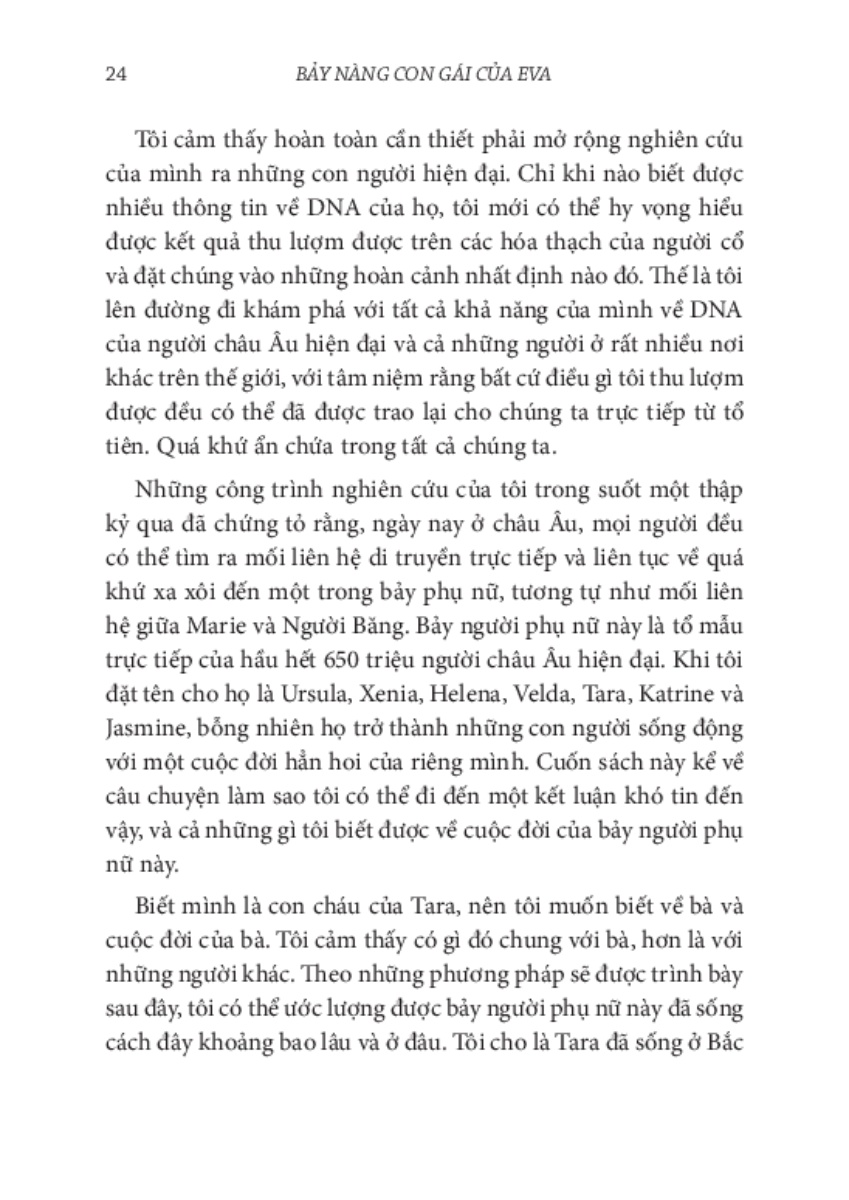 24 BẢY NÀNG CON GÁI CỦA EVA

Tôi cảm thấy hoàn toàn cần thiết phải mở rộng nghiên cứu của mình ra những con người hiện đại. Chỉ khi nào biết được nhiều thông tin về DNA của họ, tôi mới có thể hy vọng hiểu được kết quả thu lượm được trên các hóa thạch của người cổ và đặt chúng vào những hoàn cảnh nhất định nào đó. Thế là tôi lên đường đi khám phá với tất cả khả năng của mình về DNA của người châu Âu hiện đại và cả những người ở rất nhiều nơi khác trên thế giới, với tâm niệm rằng bất cứ điều gì tôi thu lượm được đều có thể đã được trao lại cho chúng ta trực tiếp từ tổ tiên. Quá khứ ẩn chứa trong tất cả chúng ta.

Những công trình nghiên cứu của tôi trong suốt một thập kỷ qua đã chứng tỏ rằng, ngày nay ở châu Âu, mọi người đều có thể tìm ra mối liên hệ di truyền trực tiếp và liên tục về quá khứ xa xôi đến một trong bảy phụ nữ, tương tự như mối liên hệ giữa Marie và Người Băng. Bảy người phụ nữ này là tổ mẫu trực tiếp của hầu hết 650 triệu người châu Âu hiện đại. Khi tôi đặt tên cho họ là Ursula, Xenia, Helena, Velda, Tara, Katrine và Jasmine, bỗng nhiên họ trở thành những con người sống động với một cuộc đời hẳn hoi của riêng mình. Cuốn sách này kể về câu chuyện làm sao tôi có thể đi đến một kết luận khó tin đến vậy, và cả những gì tôi biết được về cuộc đời của bảy người phụ nữ này.

Biết mình là con cháu của Tara, nên tôi muốn biết về bà và cuộc đời của bà. Tôi cảm thấy có gì đó chung với bà, hơn là với những người khác. Theo những phương pháp sẽ được trình bày sau đây, tôi có thể ước lượng được bảy người phụ nữ này đã sống cách đây khoảng bao lâu và ở đâu. Tôi cho là Tara đã sống ở Bắc